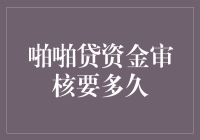 啪啪贷资金审核要多久